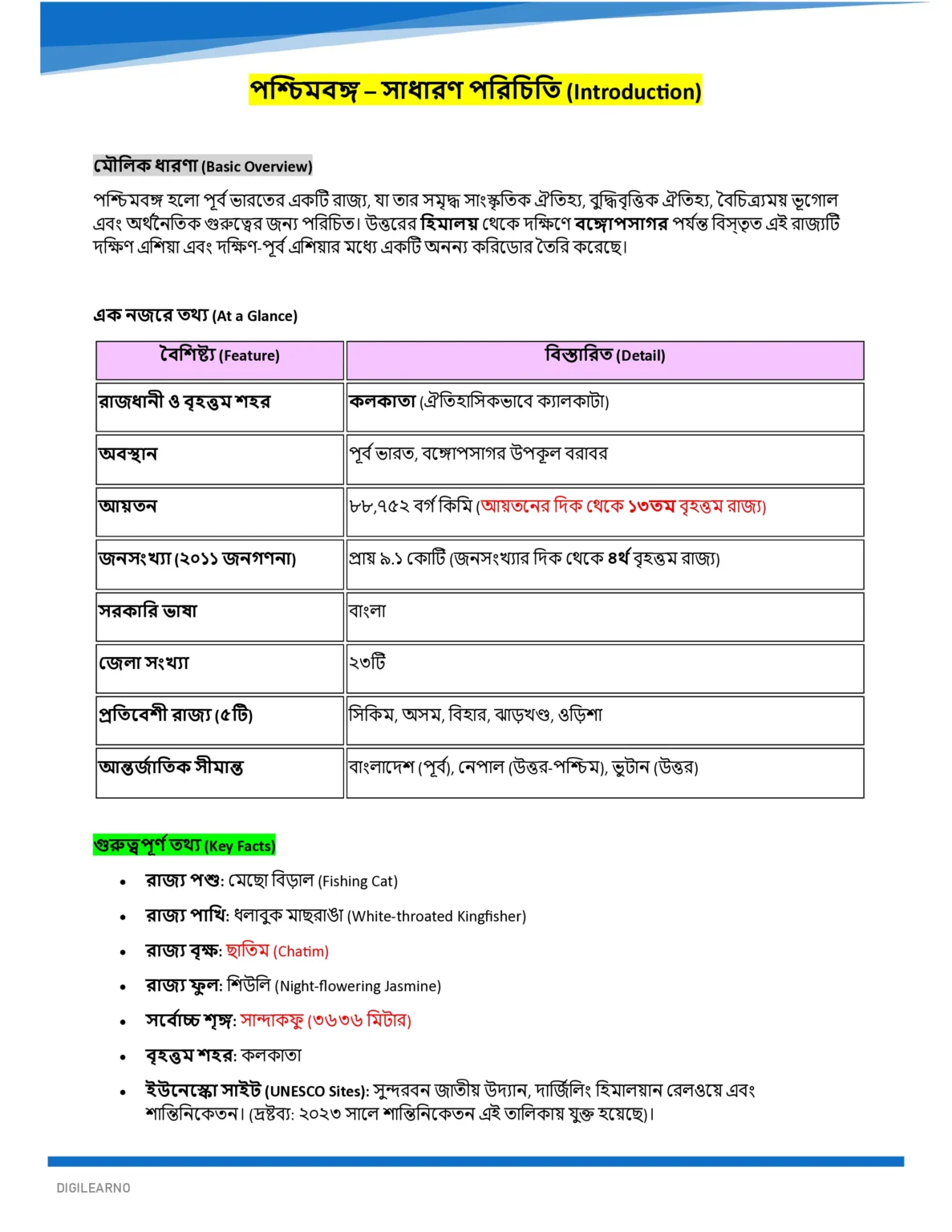 পশ্চিমবঙ্গ – সাধারণ পরিচিতি (Introduction)

মৌলিক ধারণা (Basic Overview)

পশ্চিমবঙ্গ হলো পূর্ব ভারতের একটি রাজ্য, যা তার সমৃদ্ধ সাংস্কৃতিক ঐতিহ্য, বুদ্ধিবৃত্তিক ঐতিহ্য, বৈচিত্র্যময় ভূগোল এবং অর্থনৈতিক গুরুত্বের জন্য পরিচিত। উত্তরের হিমালয় থেকে দক্ষিণে বঙ্গোপসাগর পর্যন্ত বিস্তৃত এই রাজ্যটি দক্ষিণ এশিয়া এবং দক্ষিণ-পূর্ব এশিয়ার মধ্যে একটি অনন্য করিডোর তৈরি করেছে।

এক নজরে তথ্য (At a Glance)

| বৈশিষ্ট্য (Feature) | বিস্তারিত (Detail) |
|---|---|
| রাজধানী ও বৃহত্তম শহর | কলকাতা (ঐতিহাসিকভাবে ক্যালকাটা) |
| অবস্থান | পূর্ব ভারত, বঙ্গোপসাগর উপকূল বরাবর |
| আয়তন | ৮৮,৭৫২ বর্গ কিমি (আয়তনের দিক থেকে ১৩তম বৃহত্তম রাজ্য) |
| জনসংখ্যা (২০১১ জনগণনা) | প্রায় ৯.১ কোটি (জনসংখ্যার দিক থেকে ৪র্থ বৃহত্তম রাজ্য) |
| সরকারি ভাষা | বাংলা |
| জেলা সংখ্যা | ২৩টি |
| প্রতিবেশী রাজ্য (৫টি) | সিকিম, অসম, বিহার, ঝাড়খণ্ড, ওড়িশা |
| আন্তর্জাতিক সীমান্ত | বাংলাদেশ (পূর্ব), নেপাল (উত্তর-পশ্চিম), ভুটান (উত্তর) |

গুরুত্বপূর্ণ তথ্য (Key Facts)

• রাজ্য পশু: মেছো বিড়াল (Fishing Cat)
• রাজ্য পাখি: ধলাবুক মাছরাঙা (White-throated Kingfisher)
• রাজ্য বৃক্ষ: ছাতিম (Chatim)
• রাজ্য ফুল: শিউলি (Night-flowering Jasmine)
• সর্বোচ্চ শৃঙ্গ: সান্দাকফু (৩৬৩৬ মিটার)
• বৃহত্তম শহর: কলকাতা
• ইউনেস্কো সাইট (UNESCO Sites): সুন্দরবন জাতীয় উদ্যান, দার্জিলিং হিমালয়ান রেলওয়ে এবং শান্তিনিকেতন। (দ্রষ্টব্য: ২০২৩ সালে শান্তিনিকেতন এই তালিকায় যুক্ত হয়েছে)।

DIGILEARNO